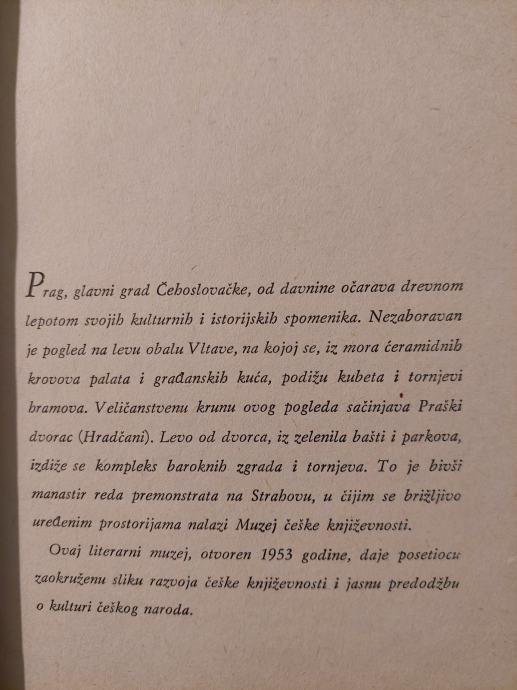 Prag, glavni grad Čehoslovačke, od davnine očarava drevnom lepotom svojih kulturnih i istorijskih spomenika. Nezaboravan je pogled na levu obalu Vltave, na kojoj se, iz mora ćeramidnih krovova palata i građanskih kuća, podižu kubeta i tornjevi hramova. Veličanstvenu krunu ovog pogleda sačinjava Praški dvorac (Hradčani). Levo od dvorca, iz zelenila bašti i parkova, izdiže se kompleks baroknih zgrada i tornjeva. To je bivši manastir reda premonstrata na Strahovu, u čijim se brižljivo uređenim prostorijama nalazi Muzej češke književnosti.

Ovaj literarni muzej, otvoren 1953 godine, daje posetiocu zaokruženu sliku razvoja češke književnosti i jasnu predodžbu o kulturi češkog naroda.